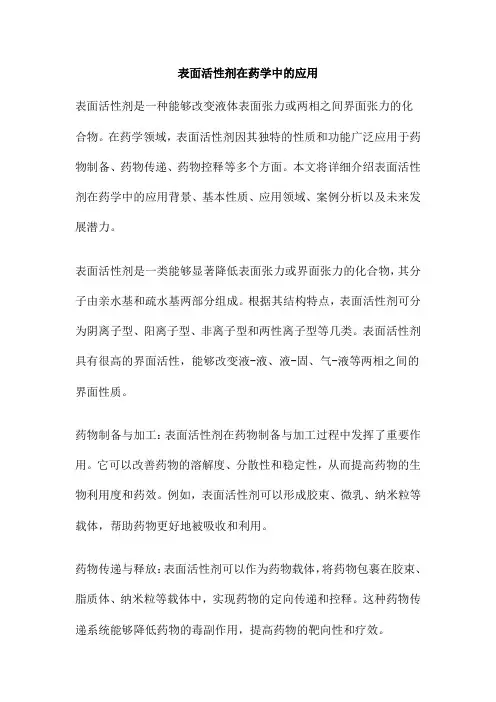 表面活性剂在药学中的应用

表面活性剂是一种能够改变液体表面张力或两相之间界面张力的化合物。在药学领域，表面活性剂因其独特的性质和功能广泛应用于药物制备、药物传递、药物控释等多个方面。本文将详细介绍表面活性剂在药学中的应用背景、基本性质、应用领域、案例分析以及未来发展潜力。

表面活性剂是一类能够显著降低表面张力或界面张力的化合物，其分子由亲水基和疏水基两部分组成。根据其结构特点，表面活性剂可分为阴离子型、阳离子型、非离子型和两性离子型等几类。表面活性剂具有很高的界面活性，能够改变液-液、液-固、气-液等两相之间的界面性质。

药物制备与加工：表面活性剂在药物制备与加工过程中发挥了重要作用。它可以改善药物的溶解度、分散性和稳定性，从而提高药物的生物利用度和药效。例如，表面活性剂可以形成胶束、微乳、纳米粒等载体，帮助药物更好地被吸收和利用。

药物传递与释放：表面活性剂可以作为药物载体，将药物包裹在胶束、脂质体、纳米粒等载体中，实现药物的定向传递和控释。这种药物传递系统能够降低药物的毒副作用，提高药物的靶向性和疗效。